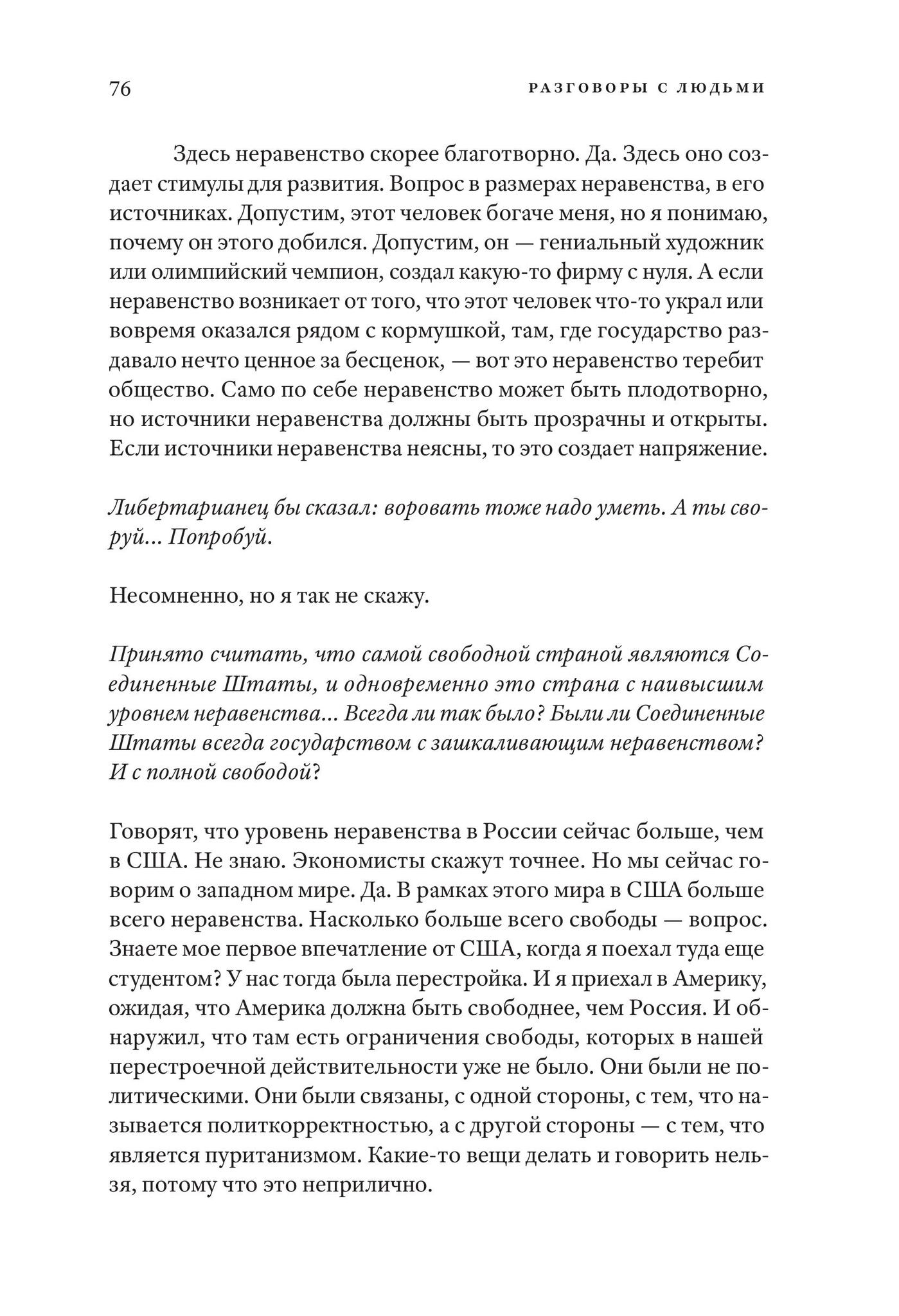 76 РАЗГОВОРЫ С ЛЮДЬМИ

Здесь неравенство скорее благотворно. Да. Здесь оно создает стимулы для развития. Вопрос в размерах неравенства, в его источниках. Допустим, этот человек богаче меня, но я понимаю, почему он этого добился. Допустим, он — гениальный художник или олимпийский чемпион, создал какую-то фирму с нуля. А если неравенство возникает от того, что этот человек что-то украл или вовремя оказался рядом с кормушкой, там, где государство раздавало нечто ценное за бесценок, — вот это неравенство теребит общество. Само по себе неравенство может быть плодотворно, но источники неравенства должны быть прозрачны и открыты. Если источники неравенства неясны, то это создает напряжение.

Либертарианец бы сказал: воровать тоже надо уметь. А ты своруй... Попробуй.

Несомненно, но я так не скажу.

Принято считать, что самой свободной страной являются Соединенные Штаты, и одновременно это страна с наивысшим уровнем неравенства... Всегда ли так было? Были ли Соединенные Штаты всегда государством с зашкаливающим неравенством? И с полной свободой?

Говорят, что уровень неравенства в России сейчас больше, чем в США. Не знаю. Экономисты скажут точнее. Но мы сейчас говорим о западном мире. Да. В рамках этого мира в США больше всего неравенства. Насколько больше всего свободы — вопрос. Знаете мое первое впечатление от США, когда я поехал туда еще студентом? У нас тогда была перестройка. И я приехал в Америку, ожидая, что Америка должна быть свободнее, чем Россия. И обнаружил, что там есть ограничения свободы, которых в нашей перестроечной действительности уже не было. Они были не политическими. Они были связаны, с одной стороны, с тем, что называется политкорректностью, а с другой стороны — с тем, что является пуританизмом. Какие-то вещи делать и говорить нельзя, потому что это неприлично.